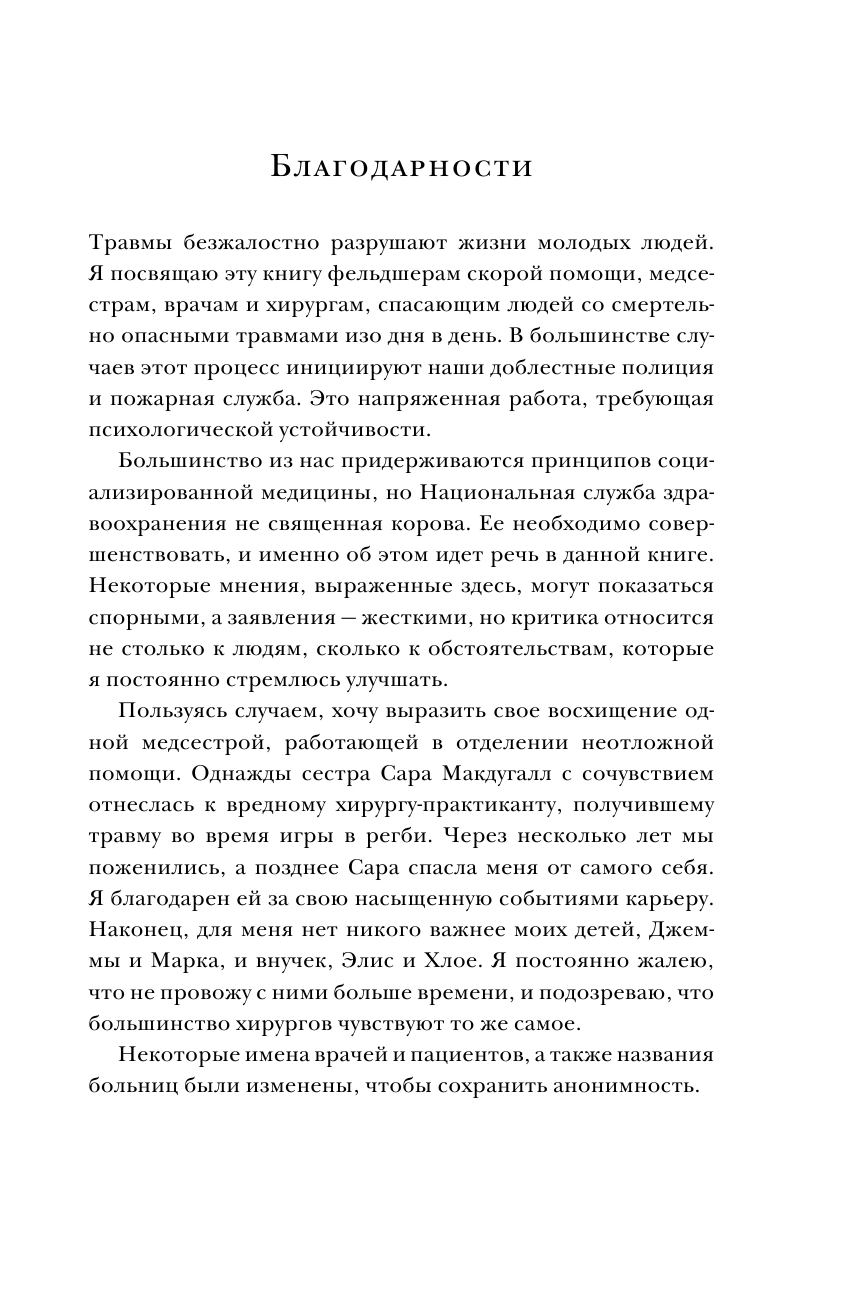 Благодарности

Травмы безжалостно разрушают жизни молодых людей. Я посвящаю эту книгу фельдшерам скорой помощи, медсестрам, врачам и хирургам, спасающим людей со смертельно опасными травмами изо дня в день. В большинстве случаев этот процесс инициируют наши доблестные полиция и пожарная служба. Это напряженная работа, требующая психологической устойчивости.

Большинство из нас придерживаются принципов социализированной медицины, но Национальная служба здравоохранения не священная корова. Ее необходимо совершенствовать, и именно об этом идет речь в данной книге. Некоторые мнения, выраженные здесь, могут показаться спорными, а заявления — жесткими, но критика относится не столько к людям, сколько к обстоятельствам, которые я постоянно стремлюсь улучшать.

Пользуясь случаем, хочу выразить свое восхищение одной медсестрой, работающей в отделении неотложной помощи. Однажды сестра Сара Макдугалл с сочувствием отнеслась к вредному хирургу-практиканту, получившему травму во время игры в регби. Через несколько лет мы поженились, а позднее Сара спасла меня от самого себя. Я благодарен ей за свою насыщенную событиями карьеру. Наконец, для меня нет никого важнее моих детей, Джеммы и Марка, и внучек, Элис и Хлое. Я постоянно жалею, что не провожу с ними больше времени, и подозреваю, что большинство хирургов чувствуют то же самое.

Некоторые имена врачей и пациентов, а также названия больниц были изменены, чтобы сохранить анонимность.